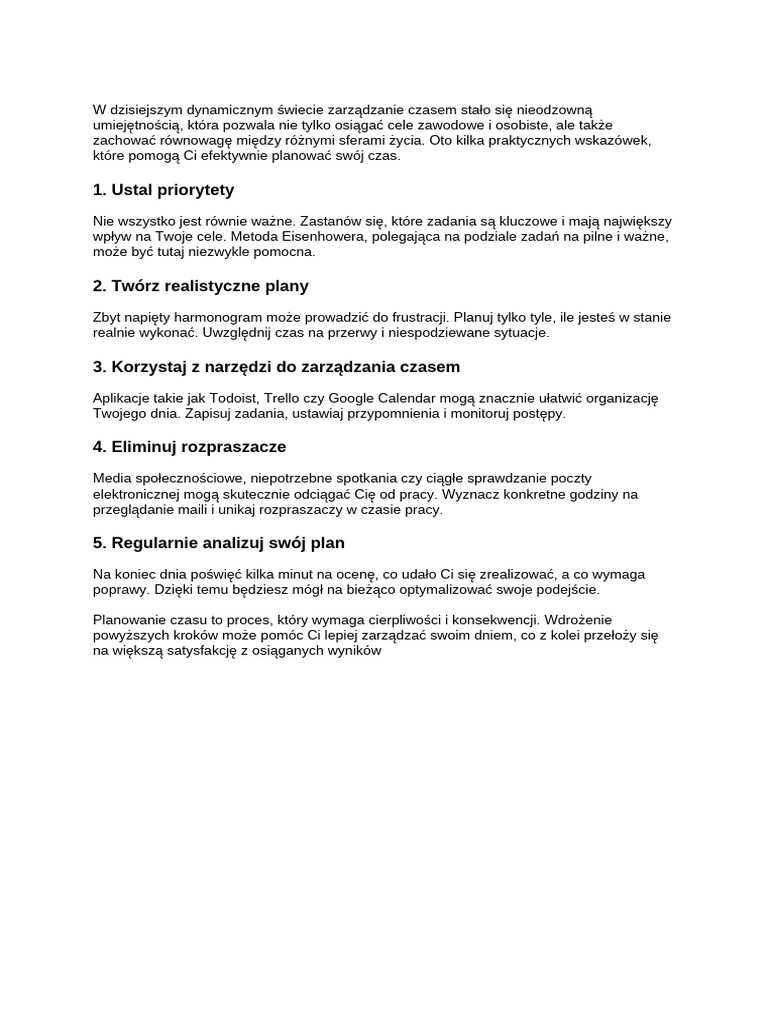 W dzisiejszym dynamicznym świecie zarządzanie czasem stało się nieodzowną umiejętnością, która pozwala nie tylko osiągać cele zawodowe i osobiste, ale także zachować równowagę między różnymi sferami życia. Oto kilka praktycznych wskazówek, które pomogą Ci efektywnie planować swój czas.

1. Ustal priorytety

Nie wszystko jest równie ważne. Zastanów się, które zadania są kluczowe i mają największy wpływ na Twoje cele. Metoda Eisenhowera, polegająca na podziale zadań na pilne i ważne, może być tutaj niezwykle pomocna.

2. Twórz realistyczne plany

Zbyt napięty harmonogram może prowadzić do frustracji. Planuj tylko tyle, ile jesteś w stanie realnie wykonać. Uwzględnij czas na przerwy i niespodziewane sytuacje.

3. Korzystaj z narzędzi do zarządzania czasem

Aplikacje takie jak Todoist, Trello czy Google Calendar mogą znacznie ułatwić organizację Twojego dnia. Zapisuj zadania, ustawiaj przypomnienia i monitoruj postępy.

4. Eliminuj rozpraszacze

Media społecznościowe, niepotrzebne spotkania czy ciągłe sprawdzanie poczty elektronicznej mogą skutecznie odciągać Cię od pracy. Wyznacz konkretne godziny na przeglądanie maili i unikaj rozpraszaczy w czasie pracy.

5. Regularnie analizuj swój plan

Na koniec dnia poświęć kilka minut na ocenę, co udało Ci się zrealizować, a co wymaga poprawy. Dzięki temu będziesz mógł na bieżąco optymalizować swoje podejście.

Planowanie czasu to proces, który wymaga cierpliwości i konsekwencji. Wdrożenie powyższych kroków może pomóc Ci lepiej zarządzać swoim dniem, co z kolei przełoży się na większą satysfakcję z osiąganych wyników